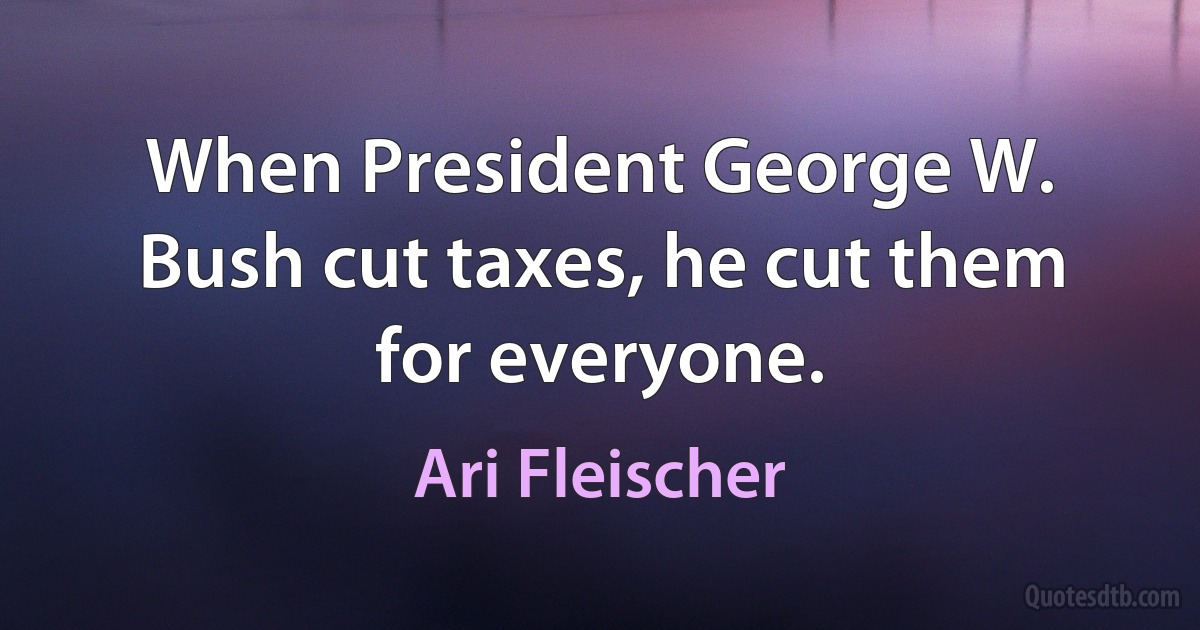 When President George W. Bush cut taxes, he cut them for everyone.

Ari Fleischer

Quotesdtb.com